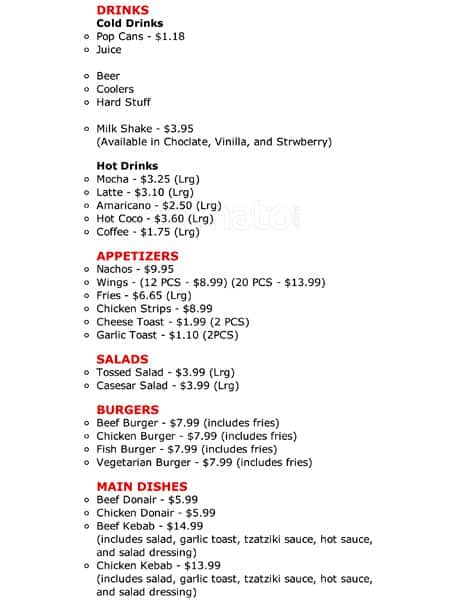 DRINKS
Cold Drinks
- Pop Cans - \$1.18
- Juice

- Beer
- Coolers
- Hard Stuff

- Milk Shake - \$3.95
(Available in Choclate, Vinilla, and Strwberry)

Hot Drinks
- Mocha - \$3.25 (Lrg)
- Latte - \$3.10 (Lrg)
- Amaricano - \$2.50 (Lrg)
- Hot Coco - \$3.60 (Lrg)
- Coffee - \$1.75 (Lrg)

APPETIZERS
- Nachos - \$9.95
- Wings - (12 PCS - \$8.99) (20 PCS - \$13.99)
- Fries - \$6.65 (Lrg)
- Chicken Strips - \$8.99
- Cheese Toast - \$1.99 (2 PCS)
- Garlic Toast - \$1.10 (2PCS)

SALADS
- Tossed Salad - \$3.99 (Lrg)
- Casesar Salad - \$3.99 (Lrg)

BURGERS
- Beef Burger - \$7.99 (includes fries)
- Chicken Burger - \$7.99 (includes fries)
- Fish Burger - \$7.99 (includes fries)
- Vegetarian Burger - \$7.99 (includes fries)

MAIN DISHES
- Beef Donair - \$5.99
- Chicken Donair - \$5.99
- Beef Kebab - \$14.99
(includes salad, garlic toast, tzatziki sauce, hot sauce, and salad dressing)
- Chicken Kebab - \$13.99
(includes salad, garlic toast, tzatziki sauce, hot sauce, and salad dressing)